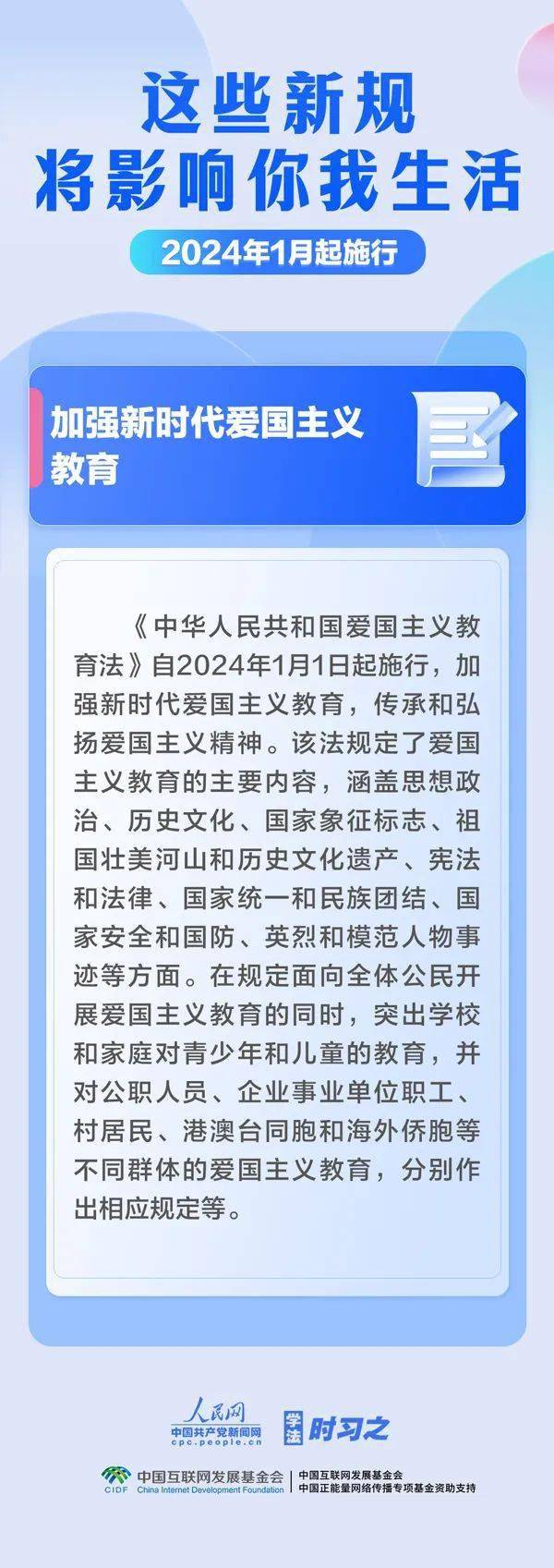 这些新规
将影响你我生活

2024年1月起施行

加强新时代爱国主义教育

《中华人民共和国爱国主义教育法》自2024年1月1日起施行，加强新时代爱国主义教育，传承和弘扬爱国主义精神。该法规定了爱国主义教育的主要内容，涵盖思想政治、历史文化、国家象征标志、祖国壮美河山和历史文化遗产、宪法和法律、国家统一和民族团结、国家安全和国防、英烈和模范人物事迹等方面。在规定面向全体公民开展爱国主义教育的同时，突出学校和家庭对青少年和儿童的教育，并对公职人员、企业事业单位职工、村居民、港澳台同胞和海外侨胞等不同群体的爱国主义教育，分别作出相应规定等。

人民网
中国共产党新闻网
cpc.people.cn

学法 时习之

CIDF 中国互联网发展基金会 China Internet Development Foundation
中国互联网发展基金会
中国正能量网络传播专项基金资助支持